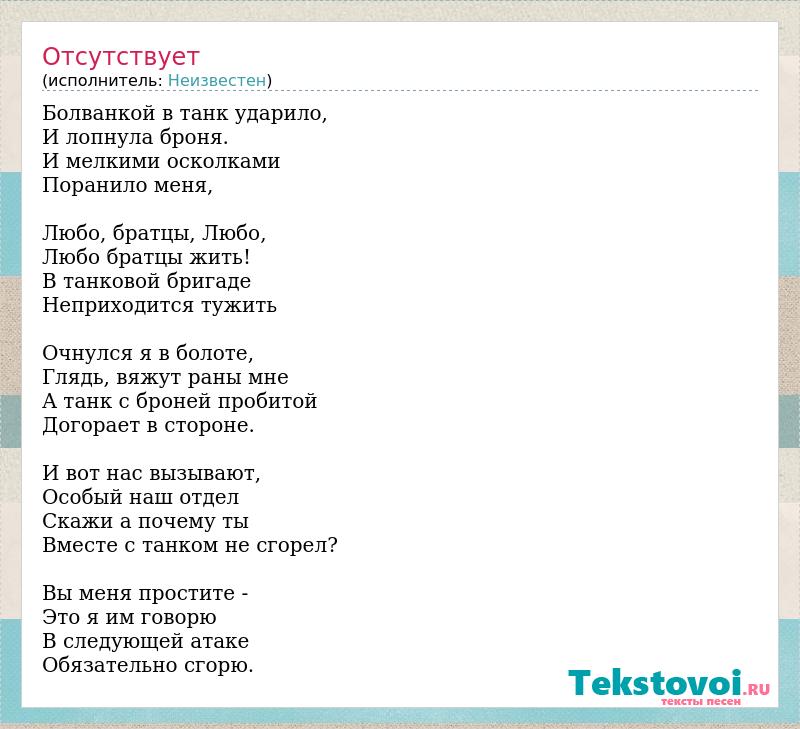 Отсутствует
(исполнитель: Неизвестен)

Болванкой в танк ударило,
И лопнула броня.
И мелкими осколками
Поранило меня,

Любо, братцы, Любо,
Любо братцы жить!
В танковой бригаде
Неприходится тужить

Очнулся я в болоте,
Глядь, вяжут раны мне
А танк с броней пробитой
Догорает в стороне.

И вот нас вызывают,
Особый наш отдел
Скажи а почему ты
Вместе с танком не сгорел?

Вы меня простите -
Это я им говорю
В следующей атаке
Обязательно сгорю.

Tekstovoi.RU
тексты песен